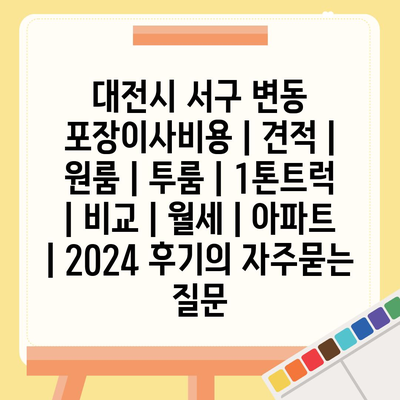 대전시 서구 변동 포장이사비용 | 견적 | 원룸 | 투룸 | 1톤트럭 | 비교 | 월세 | 아파트 | 2024 후기의 자주묻는 질문